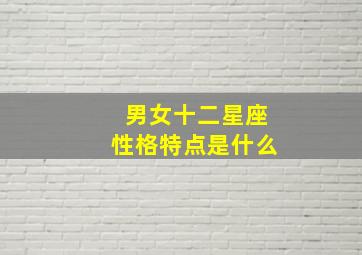 男女十二星座
性格特点是什么